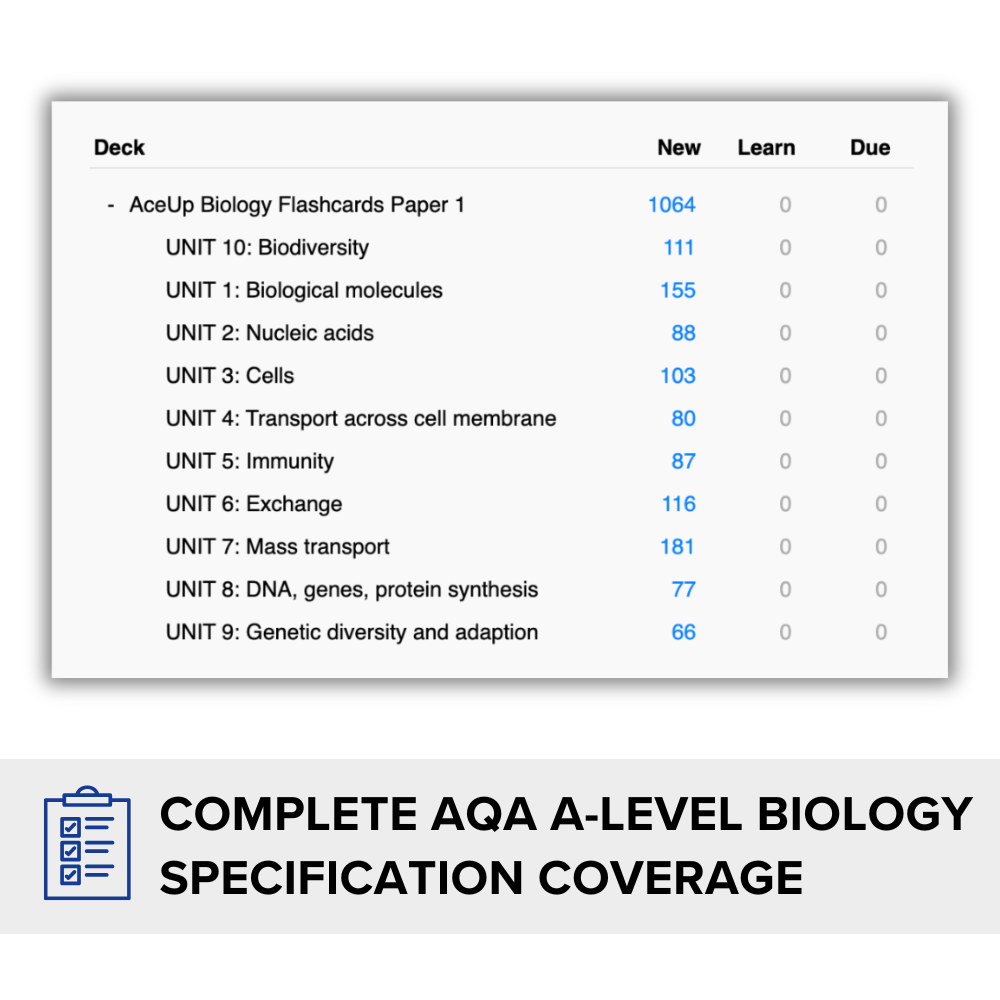 | Deck | New | Learn | Due |
|---|---|---|---|
| - AceUp Biology Flashcards Paper 1 | 1064 | 0 | 0 |
| UNIT 10: Biodiversity | 111 | 0 | 0 |
| UNIT 1: Biological molecules | 155 | 0 | 0 |
| UNIT 2: Nucleic acids | 88 | 0 | 0 |
| UNIT 3: Cells | 103 | 0 | 0 |
| UNIT 4: Transport across cell membrane | 80 | 0 | 0 |
| UNIT 5: Immunity | 87 | 0 | 0 |
| UNIT 6: Exchange | 116 | 0 | 0 |
| UNIT 7: Mass transport | 181 | 0 | 0 |
| UNIT 8: DNA, genes, protein synthesis | 77 | 0 | 0 |
| UNIT 9: Genetic diversity and adaption | 66 | 0 | 0 |

COMPLETE AQA A-LEVEL BIOLOGY SPECIFICATION COVERAGE